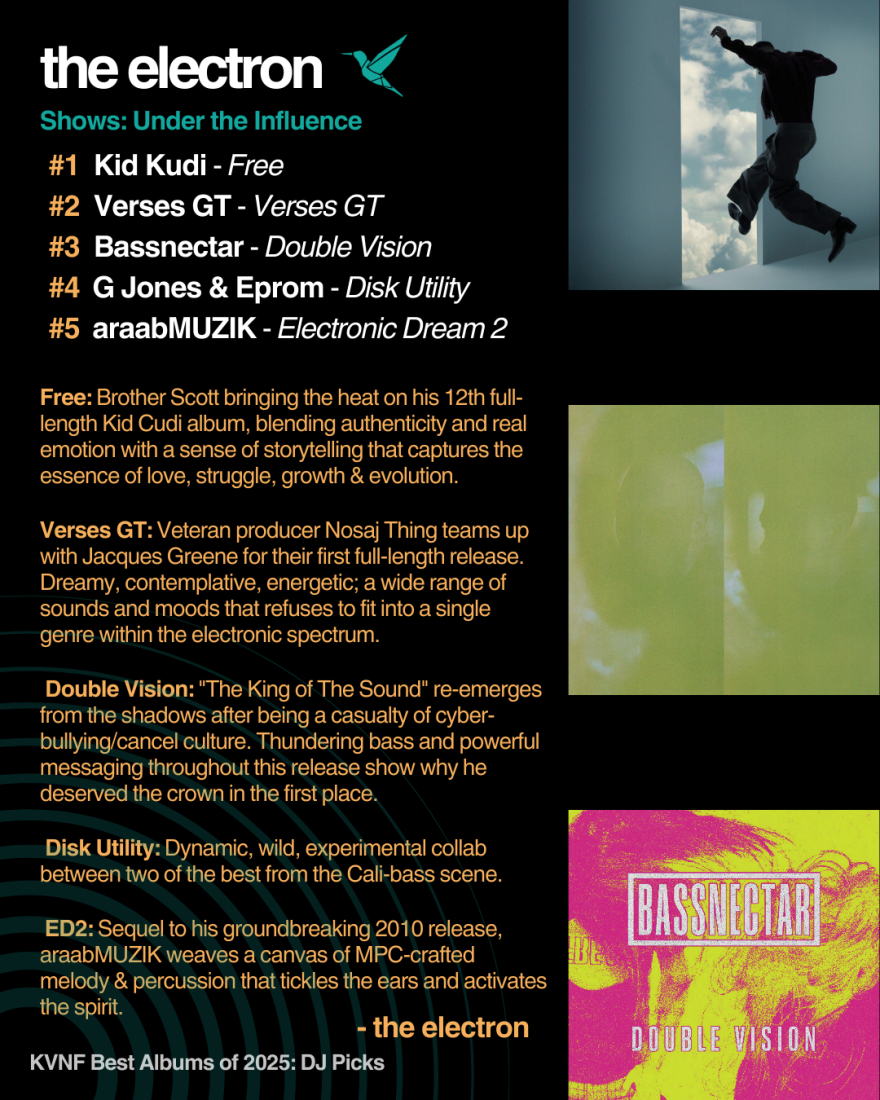 the electron

Shows: Under the Influence

#1 Kid Kudi - Free
#2 Verses GT - Verses GT
#3 Bassnectar - Double Vision
#4 G Jones & Eprom - Disk Utility
#5 araabMUZIK - Electronic Dream 2

Free: Brother Scott bringing the heat on his 12th full-length Kid Cudi album, blending authenticity and real emotion with a sense of storytelling that captures the essence of love, struggle, growth & evolution.

Verses GT: Veteran producer Nosaj Thing teams up with Jacques Greene for their first full-length release. Dreamy, contemplative, energetic; a wide range of sounds and moods that refuses to fit into a single genre within the electronic spectrum.

Double Vision: "The King of The Sound" re-emerges from the shadows after being a casualty of cyber-bullying/cancel culture. Thundering bass and powerful messaging throughout this release show why he deserved the crown in the first place.

Disk Utility: Dynamic, wild, experimental collab between two of the best from the Cali-bass scene.

ED2: Sequel to his groundbreaking 2010 release, araabMUZIK weaves a canvas of MPC-crafted melody & percussion that tickles the ears and activates the spirit.

- the electron

KVNF Best Albums of 2025: DJ Picks

BASSNECTAR

DOUBLE VISION